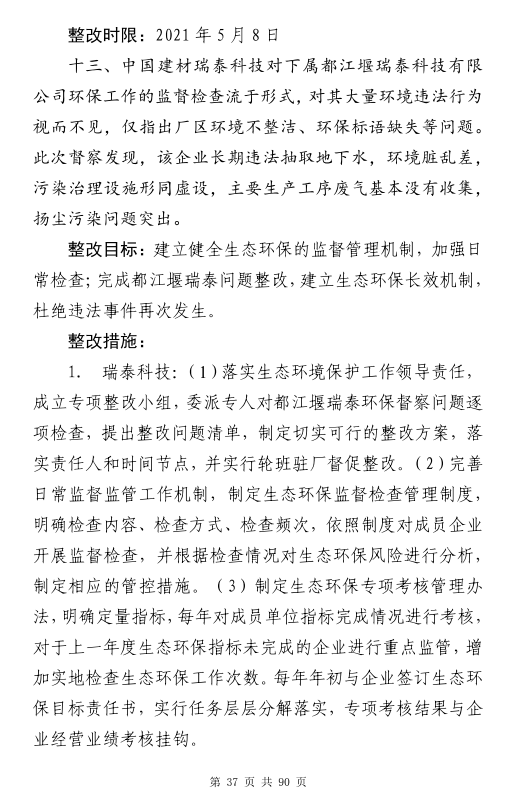 整改时限：2021 年 5 月 8 日

十三、中国建材瑞泰科技对下属都江堰瑞泰科技有限公司环保工作的监督检查流于形式，对其大量环境违法行为视而不见，仅指出厂区环境不整洁、环保标语缺失等问题。此次督察发现，该企业长期违法抽取地下水，环境脏乱差，污染治理设施形同虚设，主要生产工序废气基本没有收集，扬尘污染问题突出。

整改目标：建立健全生态环保的监督管理机制，加强日常检查；完成都江堰瑞泰问题整改，建立生态环保长效机制，杜绝违法事件再次发生。

整改措施：

1. 瑞泰科技：（1）落实生态环境保护工作领导责任，成立专项整改小组，委派专人对都江堰瑞泰环保督察问题逐项检查，提出整改问题清单，制定切实可行的整改方案，落实责任人和时间节点，并实行轮班驻厂督促整改。（2）完善日常监督监管工作机制，制定生态环保监督检查管理制度，明确检查内容、检查方式、检查频次，依照制度对成员企业开展监督检查，并根据检查情况对生态环保风险进行分析，制定相应的管控措施。（3）制定生态环保专项考核管理办法，明确定量指标，每年对成员单位指标完成情况进行考核，对于上一年度生态环保指标未完成的企业进行重点监管，增加实地检查生态环保工作次数。每年年初与企业签订生态环保目标责任书，实行任务层层分解落实，专项考核结果与企业经营业绩考核挂钩。

第 37 页 共 90 页